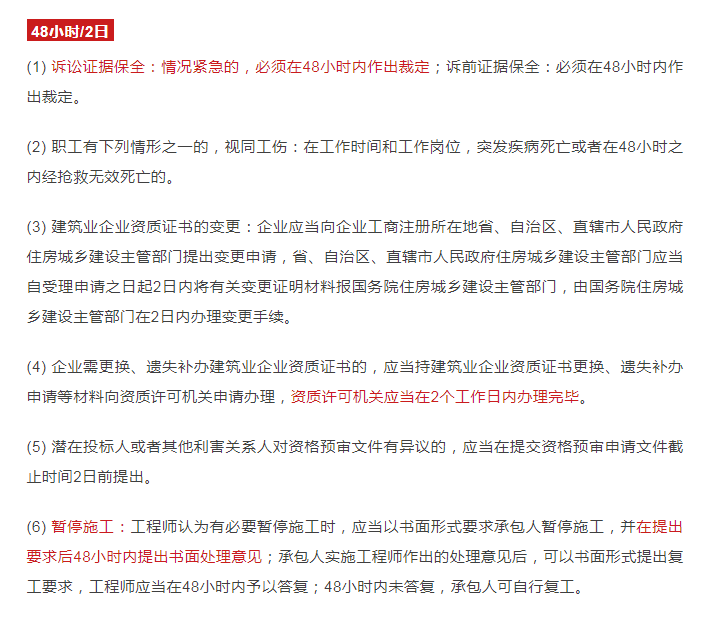 48小时/2日

(1) 诉讼证据保全：情况紧急的，必须在48小时内作出裁定；诉前证据保全：必须在48小时内作出裁定。

(2) 职工有下列情形之一的，视同工伤：在工作时间和工作岗位，突发疾病死亡或者在48小时之内经抢救无效死亡的。

(3) 建筑业企业资质证书的变更：企业应当向企业工商注册所在地省、自治区、直辖市人民政府住房城乡建设主管部门提出变更申请，省、自治区、直辖市人民政府住房城乡建设主管部门应当自受理申请之日起2日内将有关变更证明材料报国务院住房城乡建设主管部门，由国务院住房城乡建设主管部门在2日内办理变更手续。

(4) 企业需更换、遗失补办建筑业企业资质证书的，应当持建筑业企业资质证书更换、遗失补办申请等材料向资质许可机关申请办理，资质许可机关应当在2个工作日内办理完毕。

(5) 潜在投标人或者其他利害关系人对资格预审文件有异议的，应当在提交资格预审申请文件截止时间2日前提出。

(6) 暂停施工：工程师认为有必要暂停施工时，应当以书面形式要求承包人暂停施工，并在提出要求后48小时内提出书面处理意见；承包人实施工程师作出的处理意见后，可以书面形式提出复工要求，工程师应当在48小时内予以答复；48小时内未答复，承包人可自行复工。